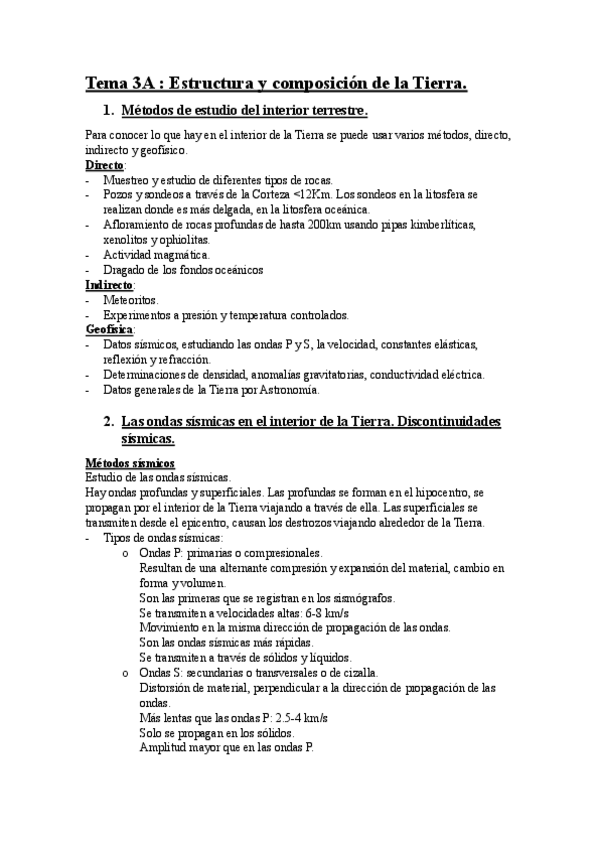 Tema 3A : Estructura y composición de la Tierra.

1. Métodos de estudio del interior terrestre.

Para conocer lo que hay en el interior de la Tierra se puede usar varios métodos, directo, indirecto y geofísico.

Directo:
- Muestreo y estudio de diferentes tipos de rocas.
- Pozos y sondeos a través de la Corteza <12Km. Los sondeos en la litosfera se realizan donde es más delgada, en la litosfera oceánica.
- Afloramiento de rocas profundas de hasta 200km usando pipas kimberlíticas, xenolitos y ophiolitas.
- Actividad magmática.
- Dragado de los fondos oceánicos

Indirecto:
- Meteoritos.
- Experimentos a presión y temperatura controlados.

Geofísica:
- Datos sísmicos, estudiando las ondas P y S, la velocidad, constantes elásticas, reflexión y refracción.
- Determinaciones de densidad, anomalías gravitatorias, conductividad eléctrica.
- Datos generales de la Tierra por Astronomía.

2. Las ondas sísmicas en el interior de la Tierra. Discontinuidades sísmicas.

Métodos sísmicos
Estudio de las ondas sísmicas.
Hay ondas profundas y superficiales. Las profundas se forman en el hipocentro, se propagan por el interior de la Tierra viajando a través de ella. Las superficiales se transmiten desde el epicentro, causan los destrozos viajando alrededor de la Tierra.
- Tipos de ondas sísmicas:
o Ondas P: primarias o compresionales.
Resultan de una alternante compresión y expansión del material, cambio en forma y volumen.
Son las primeras que se registran en los sismógrafos.
Se transmiten a velocidades altas: 6-8 km/s
Movimiento en la misma dirección de propagación de las ondas.
Son las ondas sísmicas más rápidas.
Se transmiten a través de sólidos y líquidos.
o Ondas S: secundarias o transversales o de cizalla.
Distorsión de material, perpendicular a la dirección de propagación de las ondas.
Más lentas que las ondas P: 2.5-4 km/s
Solo se propagan en los sólidos.
Amplitud mayor que en las ondas P.